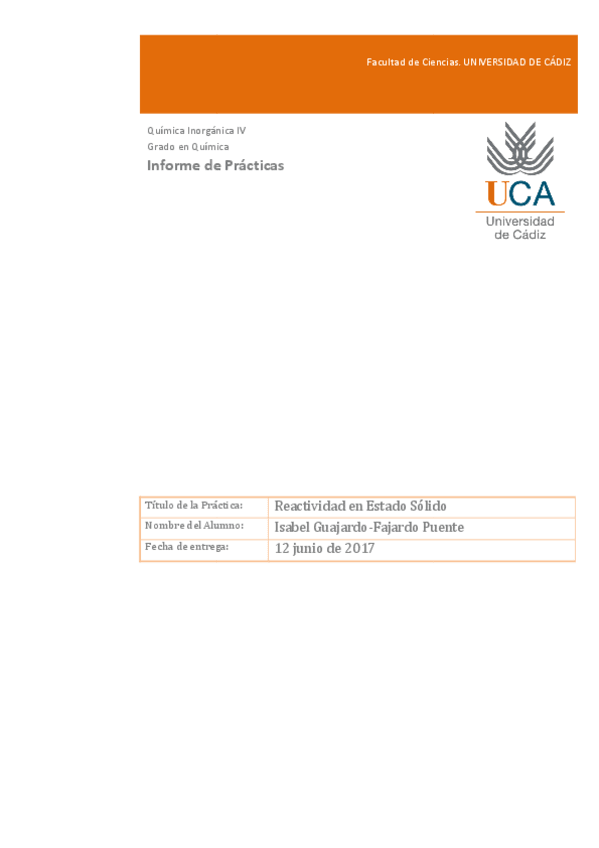 Facultad de Ciencias. UNIVERSIDAD DE CÁDIZ

Química Inorgánica IV
Grado en Química
Informe de Prácticas

UCA
Universidad de Cádiz

| Título de la Práctica: | Reactividad en Estado Sólido |
|---|---|
| Nombre del Alumno: | Isabel Guajardo-Fajardo Puente |
| Fecha de entrega: | 12 junio de 2017 |